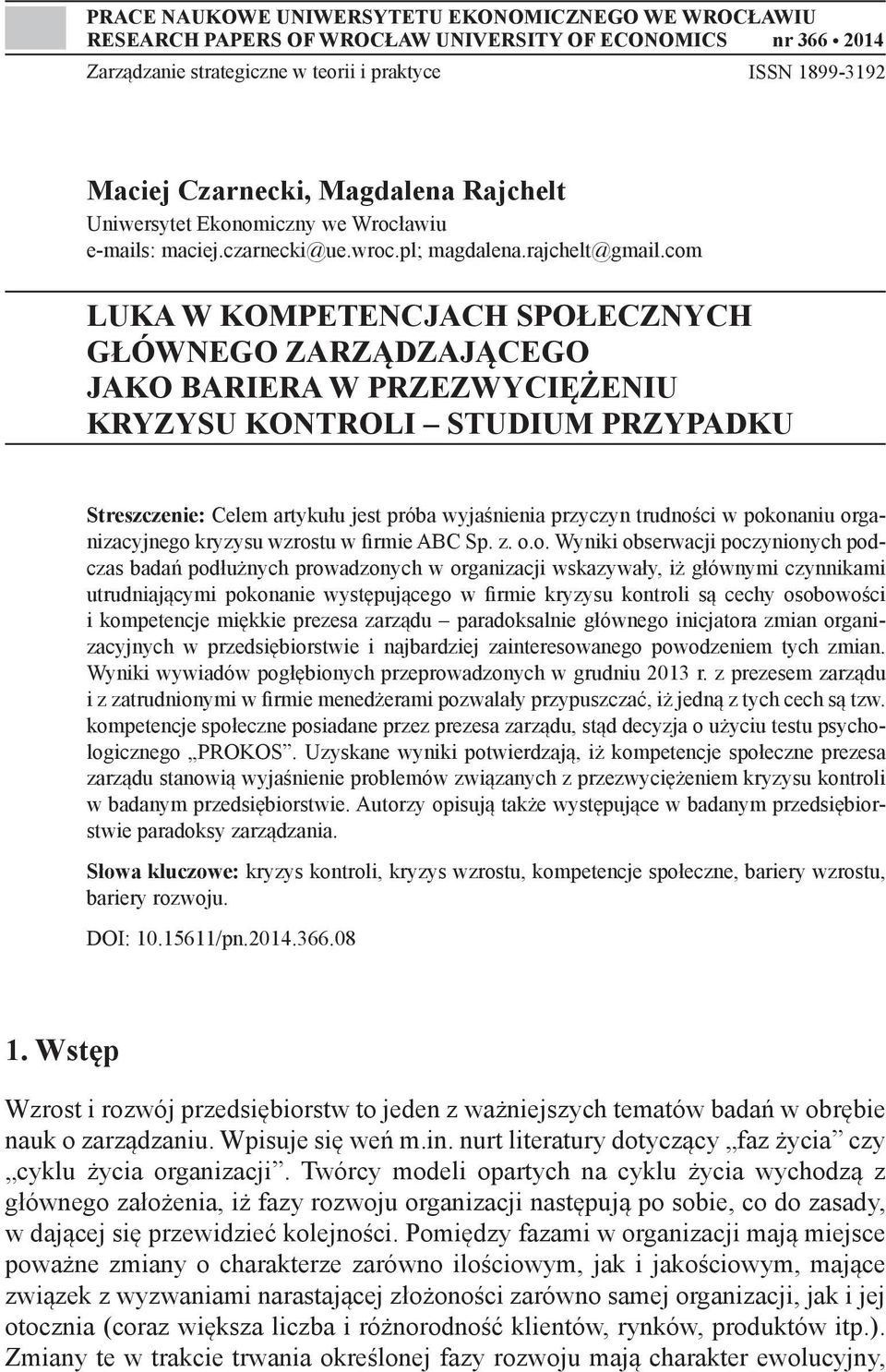 PRACE NAUKOWE UNIWERSYTETU EKONOMICZNEGO WE WROCŁAWIU
RESEARCH PAPERS OF WROCŁAW UNIVERSITY OF ECONOMICS nr 366 • 2014
Zarządzanie strategiczne w teorii i praktyce ISSN 1899-3192

Maciej Czarnecki, Magdalena Rajchelt
Uniwersytet Ekonomiczny we Wrocławiu
e-mails: maciej.czarnecki@ue.wroc.pl; magdalena.rajchelt@gmail.com

LUKA W KOMPETENCJACH SPOŁECZNYCH GŁÓWNEGO ZARZĄDZAJĄCEGO JAKO BARIERA W PRZEZWYCIĘŻENIU KRYZYSU KONTROLI – STUDIUM PRZYPADKU

Streszczenie: Celem artykułu jest próba wyjaśnienia przyczyn trudności w pokonaniu organizacyjnego kryzysu wzrostu w firmie ABC Sp. z. o.o. Wyniki obserwacji poczynionych podczas badań podłużnych prowadzonych w organizacji wskazywały, iż głównymi czynnikami utrudniającymi pokonanie występującego w firmie kryzysu kontroli są cechy osobowości i kompetencje miękkie prezesa zarządu – paradoksalnie głównego inicjatora zmian organizacyjnych w przedsiębiorstwie i najbardziej zainteresowanego powodzeniem tych zmian. Wyniki wywiadów pogłębionych przeprowadzonych w grudniu 2013 r. z prezesem zarządu i z zatrudnionymi w firmie menedżerami pozwalały przypuszczać, iż jedną z tych cech są tzw. kompetencje społeczne posiadane przez prezesa zarządu, stąd decyzja o użyciu testu psychologicznego „PROKOS”. Uzyskane wyniki potwierdzają, iż kompetencje społeczne prezesa zarządu stanowią wyjaśnienie problemów związanych z przezwyciężeniem kryzysu kontroli w badanym przedsiębiorstwie. Autorzy opisują także występujące w badanym przedsiębiorstwie paradoksy zarządzania.

Słowa kluczowe: kryzys kontroli, kryzys wzrostu, kompetencje społeczne, bariery wzrostu, bariery rozwoju.

DOI: 10.15611/pn.2014.366.08

1. Wstęp

Wzrost i rozwój przedsiębiorstw to jeden z ważniejszych tematów badań w obrębie nauk o zarządzaniu. Wpisuje się weń m.in. nurt literatury dotyczący „faz życia” czy „cyklu życia organizacji”. Twórcy modeli opartych na cyklu życia wychodzą z głównego założenia, iż fazy rozwoju organizacji następują po sobie, co do zasady, w dającej się przewidzieć kolejności. Pomiędzy fazami w organizacji mają miejsce poważne zmiany o charakterze zarówno ilościowym, jak i jakościowym, mające związek z wyzwaniami narastającej złożoności zarówno samej organizacji, jak i jej otocznia (coraz większa liczba i różnorodność klientów, rynków, produktów itp.). Zmiany te w trakcie trwania określonej fazy rozwoju mają charakter ewolucyjny,